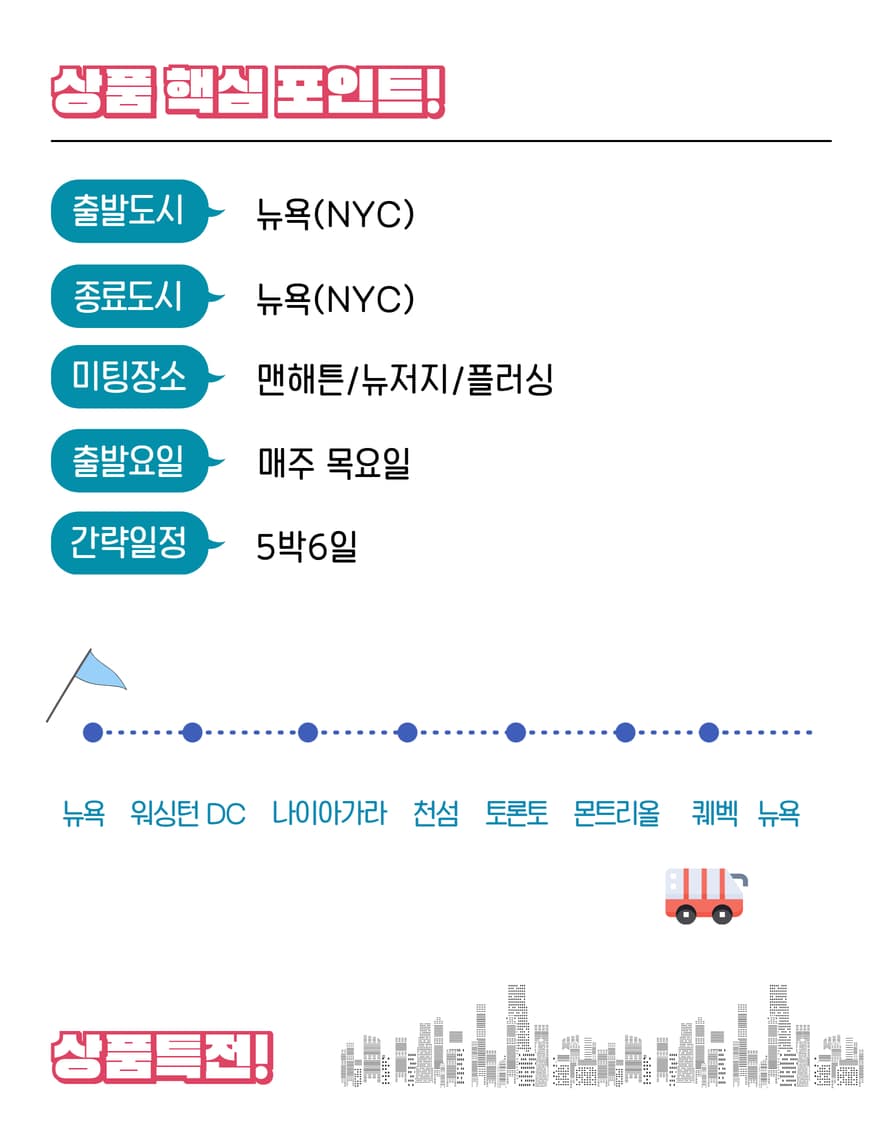 상품 핵심 포인트!

출발도시 뉴욕(NYC)

종료도시 뉴욕(NYC)

미팅장소 맨해튼/뉴저지/플러싱

출발요일 매주 목요일

간략일정 5박6일

뉴욕 워싱턴 DC 나이아가라 천섬 토론토 몬트리올 퀘벡 뉴욕

상품특전!